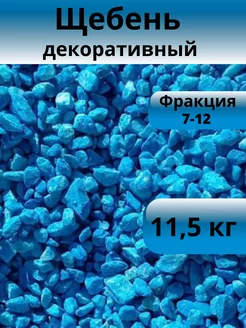 Щебень
декоративный

Фракция
7-12

11,5 кг